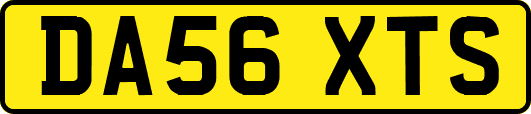 DA56 XTS